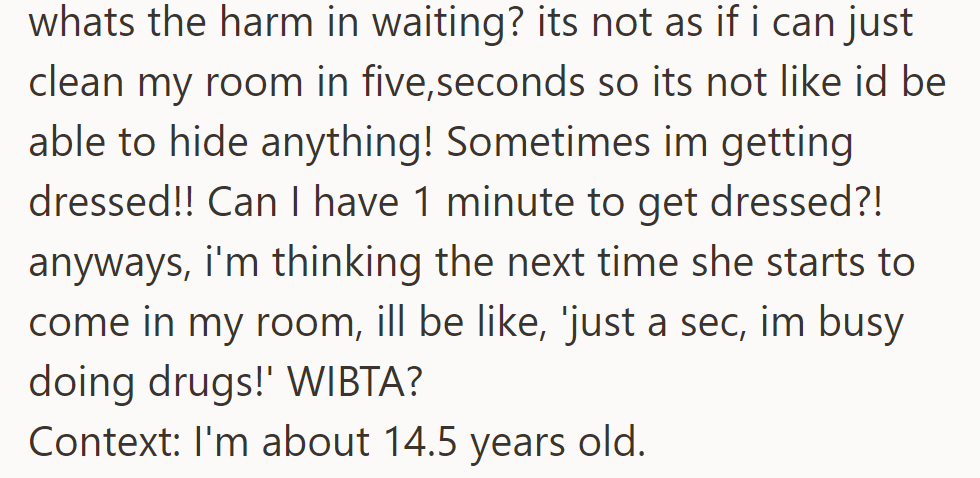 whats the harm in waiting? its not as if i can just clean my room in five,seconds so its not like id be able to hide anything! Sometimes im getting dressed!! Can I have 1 minute to get dressed?! anyways, i'm thinking the next time she starts to come in my room, ill be like, 'just a sec, im busy doing drugs!' WIBTA?
Context: I'm about 14.5 years old.